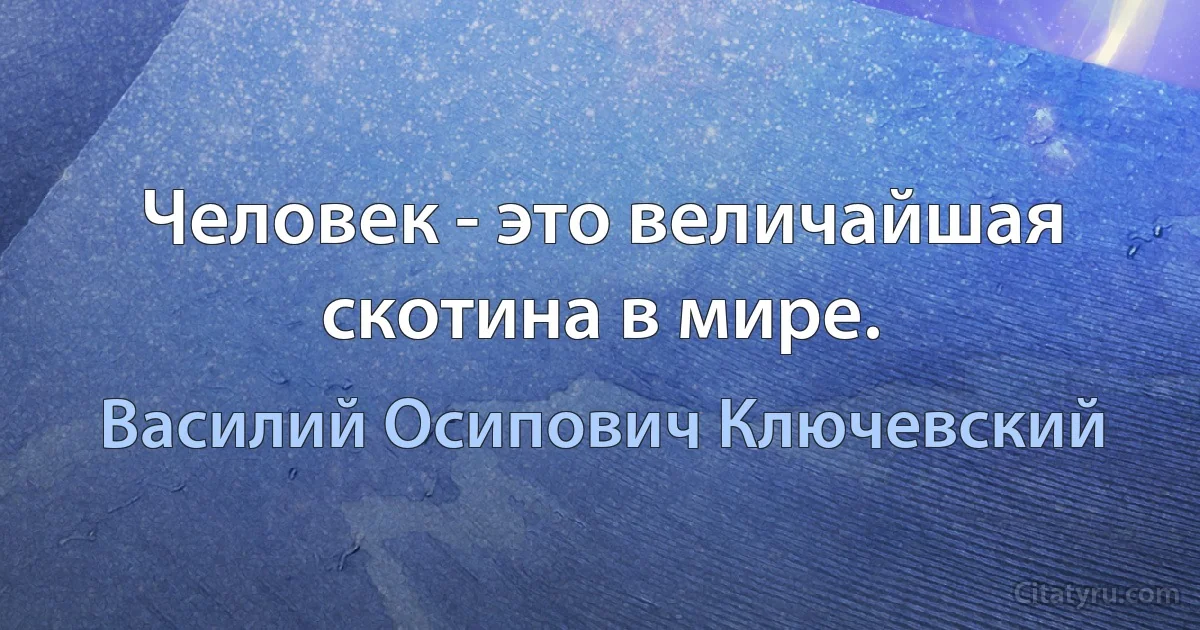 Человек - это величайшая скотина в мире.

Василий Осипович Ключевский

Citatyru.com